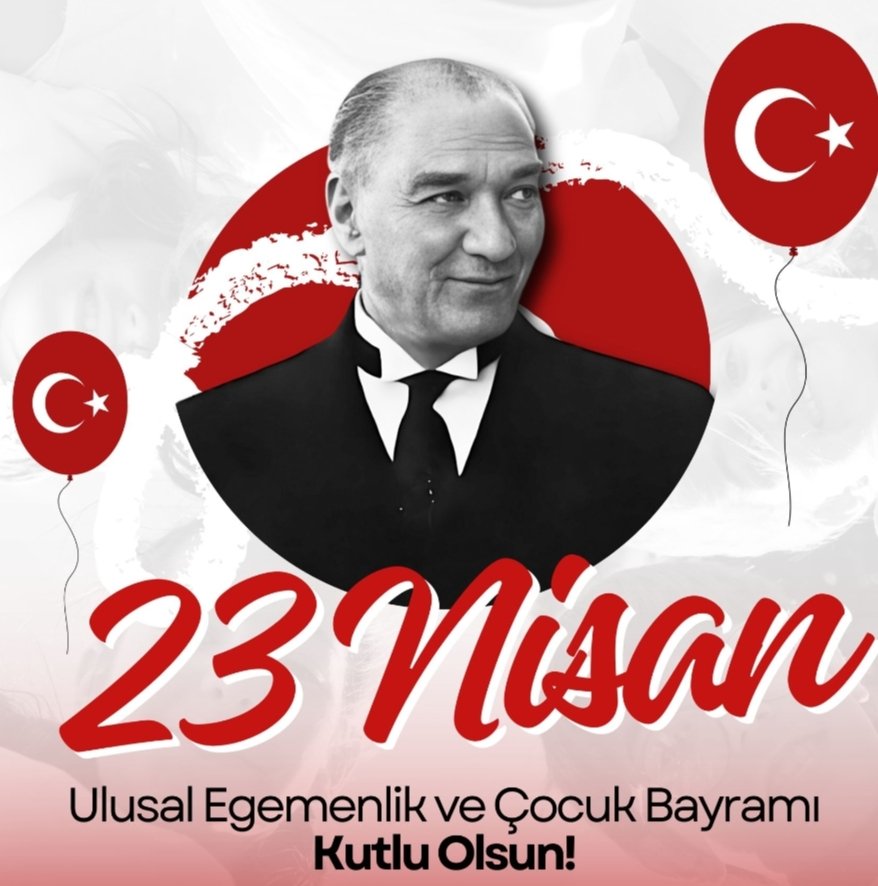 23 Nisan

Ulusal Egemenlik ve Çocuk Bayramı
Kutlu Olsun!